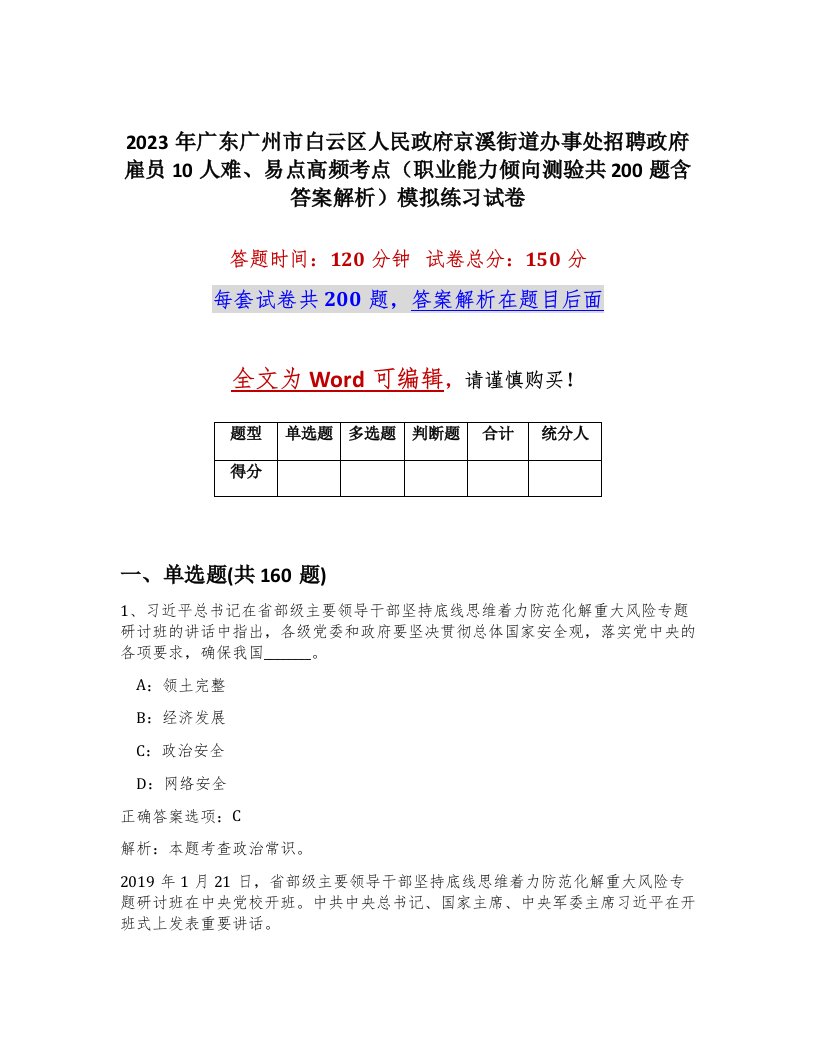 2023 年广东广州市白云区人民政府京溪街道办事处招聘政府雇员 10 人难、易点高频考点（职业能力倾向测验共 200 题含答案解析）模拟练习试卷

答题时间：120 分钟　试卷总分：150 分

每套试卷共 200 题，答案解析在题目后面

全文为 Word 可编辑，请谨慎购买！

| 题型 | 单选题 | 多选题 | 判断题 | 合计 | 统分人 |
|---|---|---|---|---|---|
| 得分 | | | | | |

一、单选题(共 160 题)

1、习近平总书记在省部级主要领导干部坚持底线思维着力防范化解重大风险专题研讨班的讲话中指出，各级党委和政府要坚决贯彻总体国家安全观，落实党中央的各项要求，确保我国______。

A：领土完整

B：经济发展

C：政治安全

D：网络安全

正确答案选项：C

解析：本题考查政治常识。

2019 年 1 月 21 日，省部级主要领导干部坚持底线思维着力防范化解重大风险专题研讨班在中央党校开班。中共中央总书记、国家主席、中央军委主席习近平在开班式上发表重要讲话。